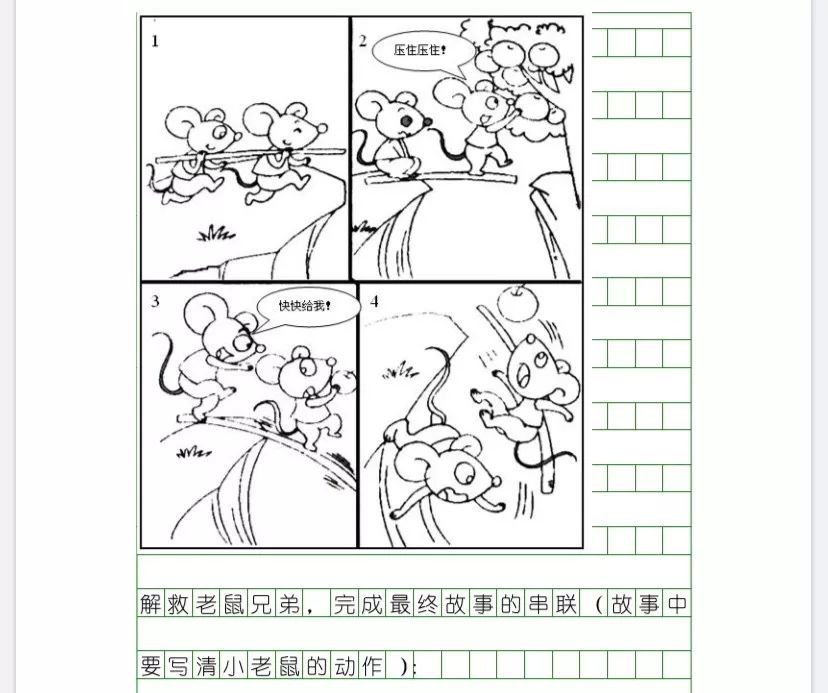 1

2

压住压住!

3

快快给我!

4

解救老鼠兄弟，完成最终故事的串联（故事中要写清小老鼠的动作）: